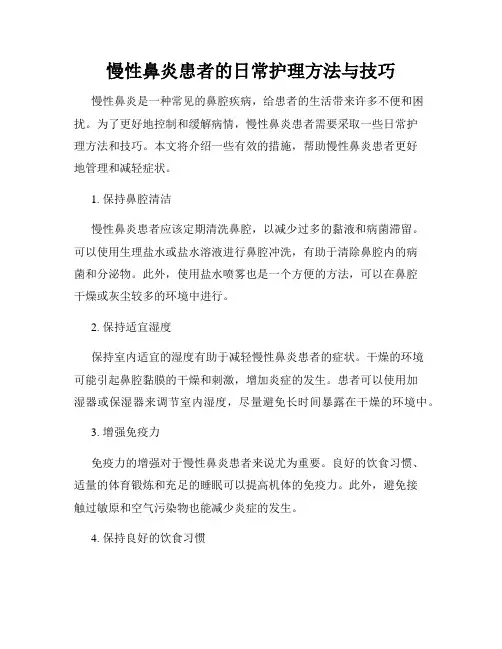 慢性鼻炎患者的日常护理方法与技巧

慢性鼻炎是一种常见的鼻腔疾病，给患者的生活带来许多不便和困扰。为了更好地控制和缓解病情，慢性鼻炎患者需要采取一些日常护理方法和技巧。本文将介绍一些有效的措施，帮助慢性鼻炎患者更好地管理和减轻症状。

1. 保持鼻腔清洁

慢性鼻炎患者应该定期清洗鼻腔，以减少过多的黏液和病菌滞留。可以使用生理盐水或盐水溶液进行鼻腔冲洗，有助于清除鼻腔内的病菌和分泌物。此外，使用盐水喷雾也是一个方便的方法，可以在鼻腔干燥或灰尘较多的环境中进行。

2. 保持适宜湿度

保持室内适宜的湿度有助于减轻慢性鼻炎患者的症状。干燥的环境可能引起鼻腔黏膜的干燥和刺激，增加炎症的发生。患者可以使用加湿器或保湿器来调节室内湿度，尽量避免长时间暴露在干燥的环境中。

3. 增强免疫力

免疫力的增强对于慢性鼻炎患者来说尤为重要。良好的饮食习惯、适量的体育锻炼和充足的睡眠可以提高机体的免疫力。此外，避免接触过敏原和空气污染物也能减少炎症的发生。

4. 保持良好的饮食习惯